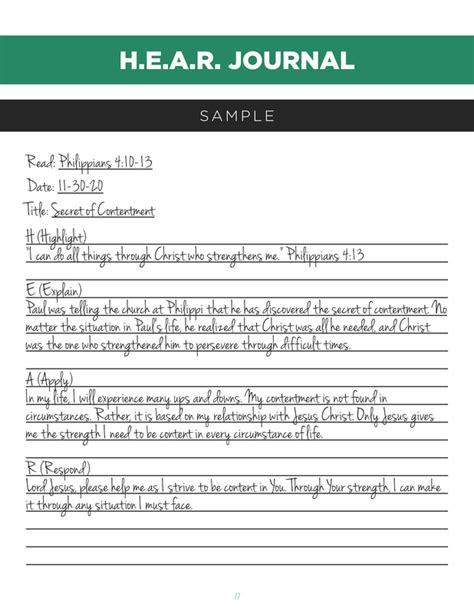 H.E.A.R. JOURNAL

SAMPLE

Read: Philippians 4:10-13

Date: 11-30-20

Title: Secret of Contentment

H (Highlight)
"I can do all things through Christ who strengthens me." Philippians 4:13

E (Explain)
Paul was telling the church at Philippi that he has discovered the secret of contentment. No matter the situation in Paul's life, he realized that Christ was all he needed, and Christ was the one who strengthened him to persevere through difficult times.

A (Apply)
In my life, I will experience many ups and downs. My contentment is not found in circumstances. Rather, it is based on my relationship with Jesus Christ. Only Jesus gives me the strength I need to be content in every circumstance of life.

R (Respond)
Lord Jesus, please help me as I strive to be content in You. Through Your strength, I can make it through any situation I must face.

11